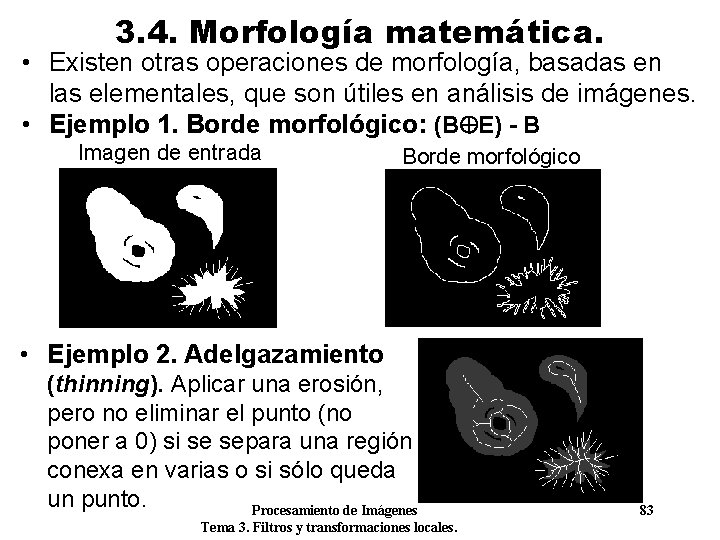 3.4. Morfología matemática.

• Existen otras operaciones de morfología, basadas en las elementales, que son útiles en análisis de imágenes.

• Ejemplo 1. Borde morfológico: $(B \oplus E) - B$

Imagen de entrada

Borde morfológico

• Ejemplo 2. Adelgazamiento (thinning). Aplicar una erosión, pero no eliminar el punto (no poner a 0) si se separa una región conexa en varias o si sólo queda un punto.

Procesamiento de Imágenes
Tema 3. Filtros y transformaciones locales.

83